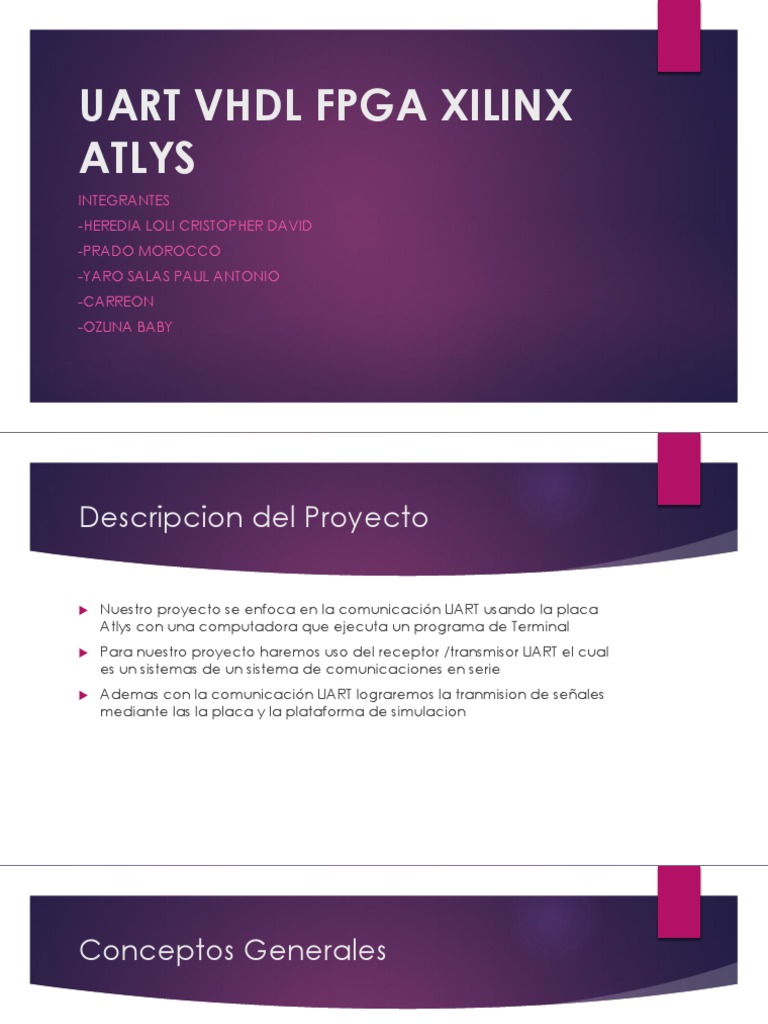 UART VHDL FPGA XILINX ATLYS

INTEGRANTES
-HEREDIA LOLI CRISTOPHER DAVID
-PRADO MOROCCO
-YARO SALAS PAUL ANTONIO
-CARREON
-OZUNA BABY

Descripcion del Proyecto

Nuestro proyecto se enfoca en la comunicación UART usando la placa Atlys con una computadora que ejecuta un programa de Terminal

Para nuestro proyecto haremos uso del receptor /transmisor UART el cual es un sistemas de un sistema de comunicaciones en serie

Ademas con la comunicación UART lograremos la tranmision de señales mediante las la placa y la plataforma de simulacion

Conceptos Generales